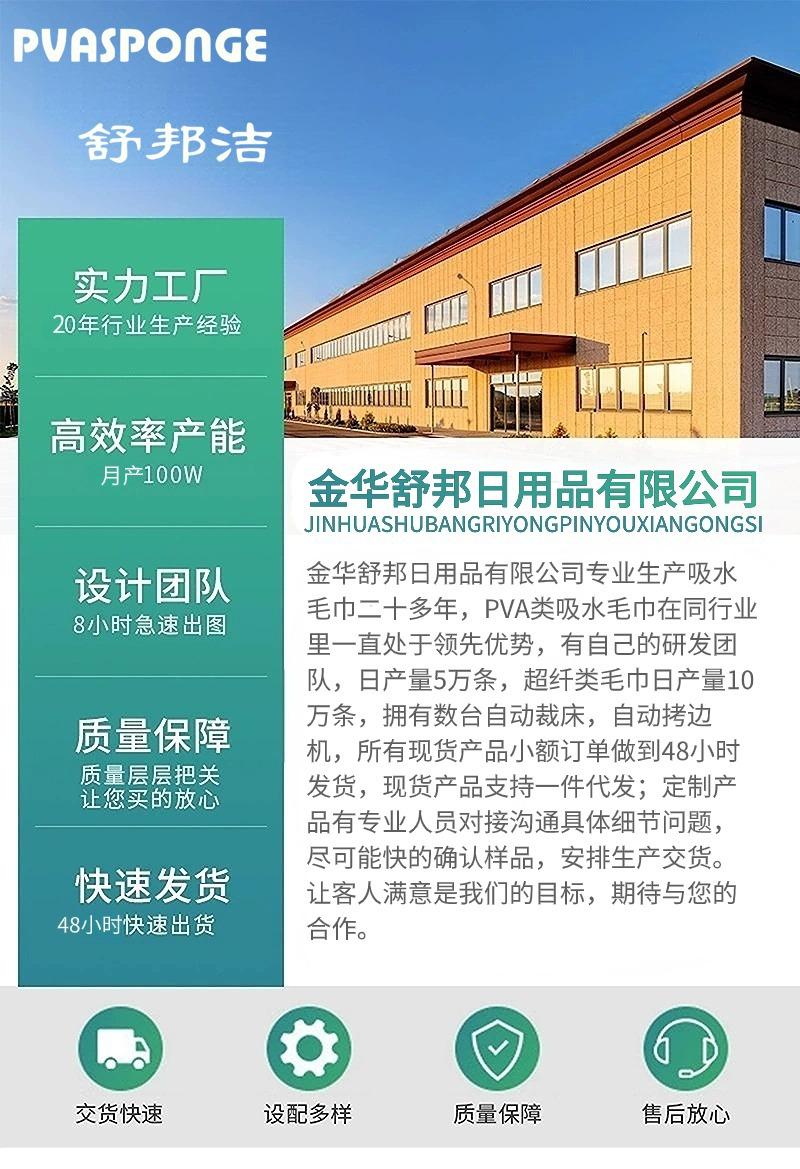 PVASPONGE

舒邦洁

实力工厂
20年行业生产经验

高效率产能
月产100W

设计团队
8小时急速出图

质量保障
质量层层把关
让您买的放心

快速发货
48小时快速出货

金华舒邦日用品有限公司
JINHUASHUBANGRIYONGPINYOUXIANGONGSI

金华舒邦日用品有限公司专业生产吸水毛巾二十多年，PVA类吸水毛巾在同行业里一直处于领先优势，有自己的研发团队，日产量5万条，超纤类毛巾日产量10万条，拥有数台自动裁床，自动拷边机，所有现货产品小额订单做到48小时发货，现货产品支持一件代发；定制产品有专业人员对接沟通具体细节问题，尽可能快的确认样品，安排生产交货。让客人满意是我们的目标，期待与您的合作。

交货快速
设配多样
质量保障
售后放心